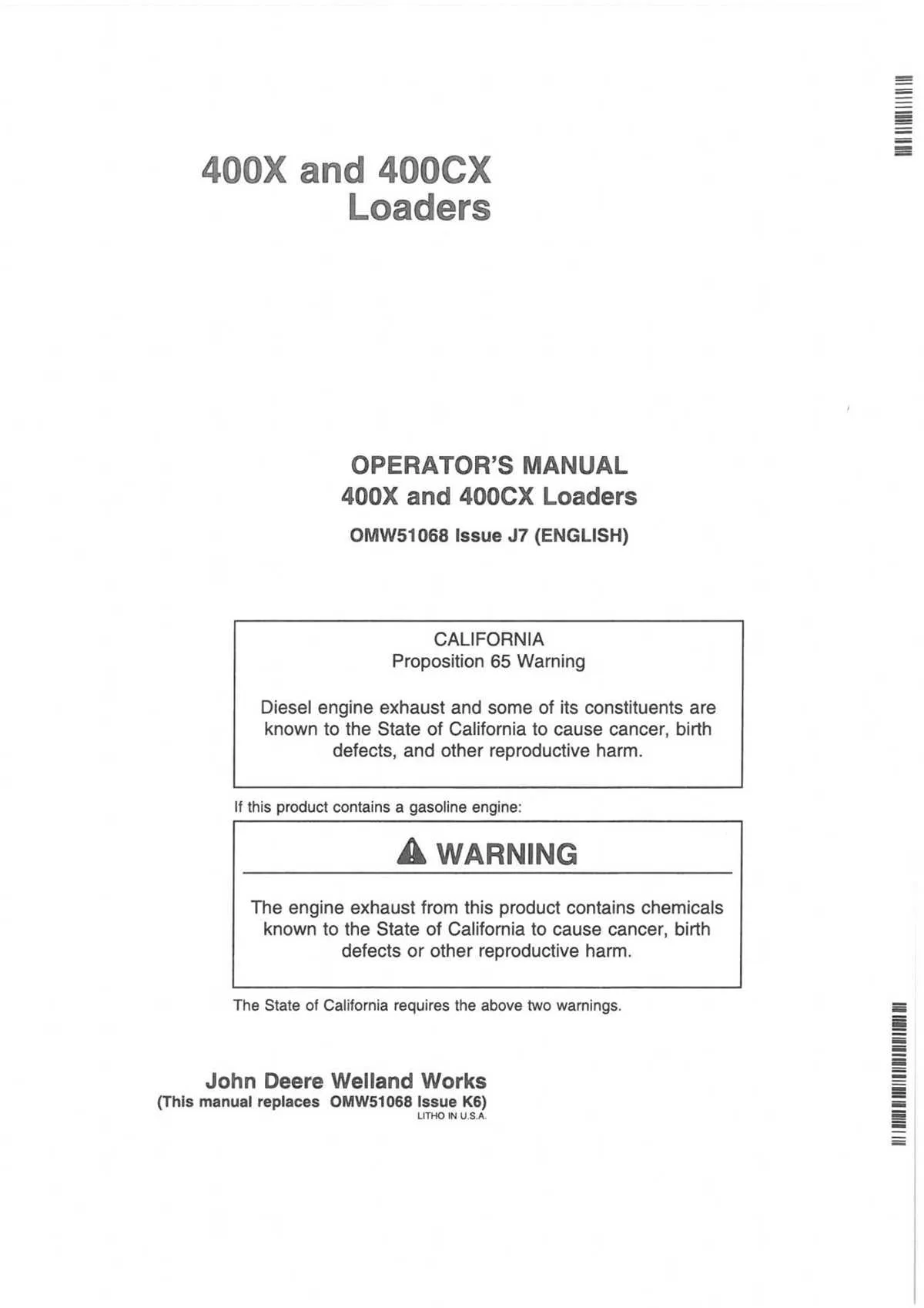 400X and 400CX
Loaders

OPERATOR'S MANUAL
400X and 400CX Loaders
OMW51068 Issue J7 (ENGLISH)

CALIFORNIA
Proposition 65 Warning

Diesel engine exhaust and some of its constituents are known to the State of California to cause cancer, birth defects, and other reproductive harm.

If this product contains a gasoline engine:

WARNING

The engine exhaust from this product contains chemicals known to the State of California to cause cancer, birth defects or other reproductive harm.

The State of California requires the above two warnings.

John Deere Welland Works
(This manual replaces OMW51068 Issue K6)
LITHO IN U.S.A.